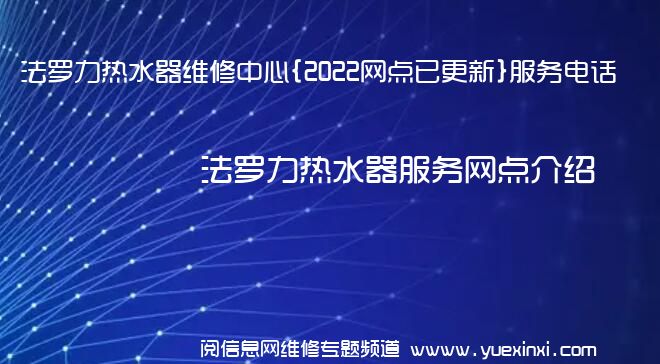 法罗力热水器维修中心{2022网点已更新}服务电话

法罗力热水器服务网点介绍

阅信息网维修专题频道 www.yuexinxi.com